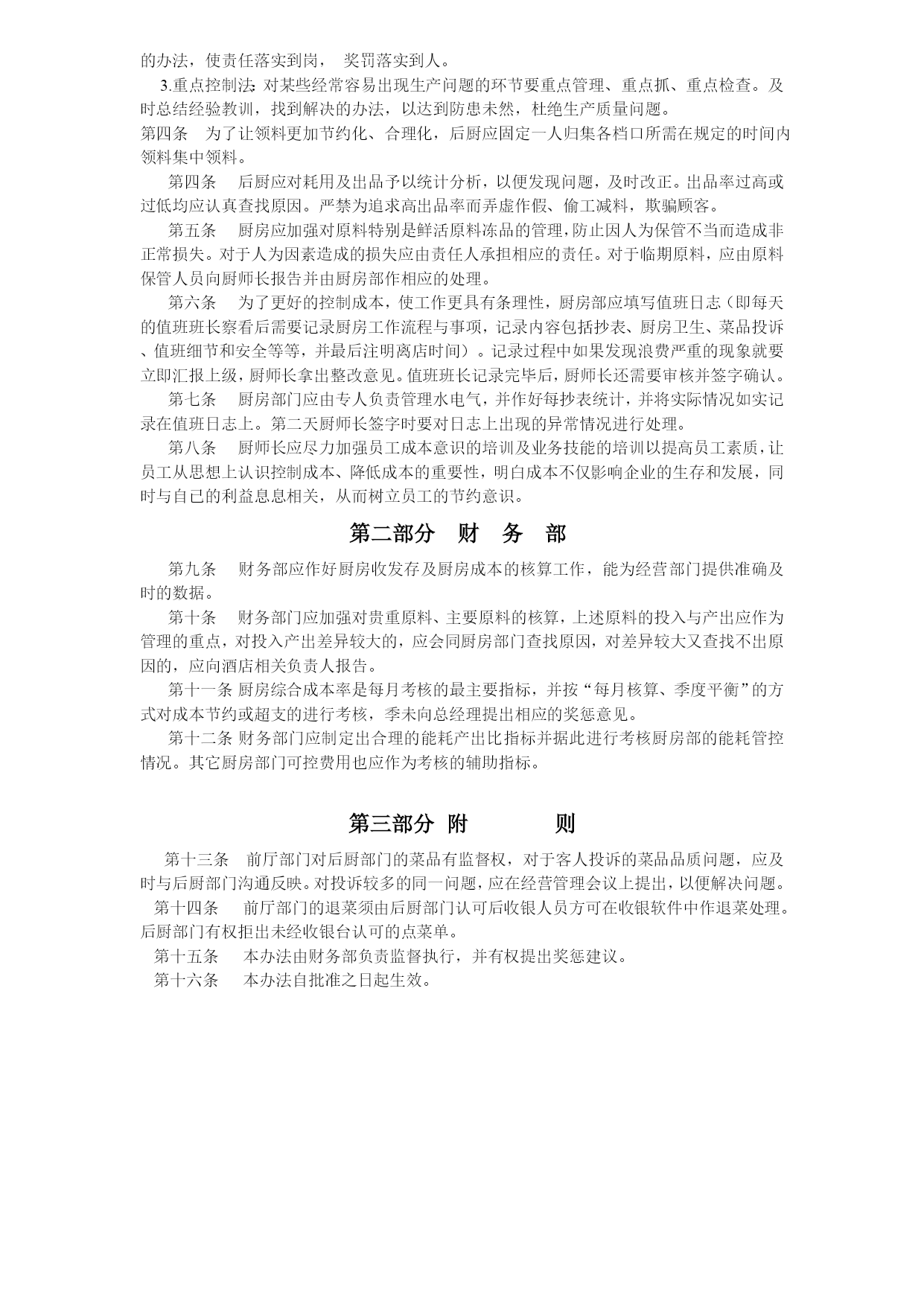 的办法，使责任落实到岗， 奖罚落实到人。

3.重点控制法：对某些经常容易出现生产问题的环节要重点管理、重点抓、重点检查。及时总结经验教训，找到解决的办法，以达到防患未然，杜绝生产质量问题。

第四条 为了让领料更加节约化、合理化，后厨应固定一人归集各档口所需在规定的时间内领料集中领料。

第四条 后厨应对耗用及出品予以统计分析，以便发现问题，及时改正。出品率过高或过低均应认真查找原因。严禁为追求高出品率而弄虚作假、偷工减料，欺骗顾客。

第五条 厨房应加强对原料特别是鲜活原料冻品的管理，防止因人为保管不当而造成非正常损失。对于人为因素造成的损失应由责任人承担相应的责任。对于临期原料，应由原料保管人员向厨师长报告并由厨房部作相应的处理。

第六条 为了更好的控制成本，使工作更具有条理性，厨房部应填写值班日志（即每天的值班班长察看后需要记录厨房工作流程与事项，记录内容包括抄表、厨房卫生、菜品投诉、值班细节和安全等等，并最后注明离店时间）。记录过程中如果发现浪费严重的现象就要立即汇报上级，厨师长拿出整改意见。值班班长记录完毕后，厨师长还需要审核并签字确认。

第七条 厨房部门应由专人负责管理水电气，并作好每抄表统计，并将实际情况如实记录在值班日志上。第二天厨师长签字时要对日志上出现的异常情况进行处理。

第八条 厨师长应尽力加强员工成本意识的培训及业务技能的培训以提高员工素质，让员工从思想上认识控制成本、降低成本的重要性，明白成本不仅影响企业的生存和发展，同时与自已的利益息息相关，从而树立员工的节约意识。

第二部分 财 务 部

第九条 财务部应作好厨房收发存及厨房成本的核算工作，能为经营部门提供准确及时的数据。

第十条 财务部门应加强对贵重原料、主要原料的核算，上述原料的投入与产出应作为管理的重点，对投入产出差异较大的，应会同厨房部门查找原因，对差异较大又查找不出原因的，应向酒店相关负责人报告。

第十一条 厨房综合成本率是每月考核的最主要指标，并按“每月核算、季度平衡”的方式对成本节约或超支的进行考核，季未向总经理提出相应的奖惩意见。

第十二条 财务部门应制定出合理的能耗产出比指标并据此进行考核厨房部的能耗管控情况。其它厨房部门可控费用也应作为考核的辅助指标。

第三部分 附 则

第十三条 前厅部门对后厨部门的菜品有监督权，对于客人投诉的菜品品质问题，应及时与后厨部门沟通反映。对投诉较多的同一问题，应在经营管理会议上提出，以便解决问题。

第十四条 前厅部门的退菜须由后厨部门认可后收银人员方可在收银软件中作退菜处理。后厨部门有权拒出未经收银台认可的点菜单。

第十五条 本办法由财务部负责监督执行，并有权提出奖惩建议。

第十六条 本办法自批准之日起生效。